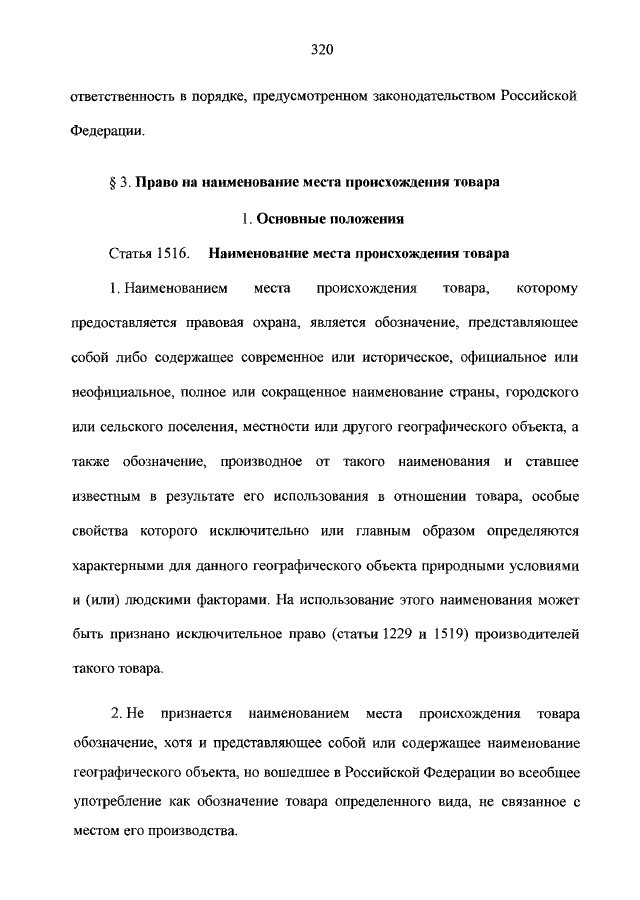 320

ответственность в порядке, предусмотренном законодательством Российской Федерации.

§ 3. Право на наименование места происхождения товара

1. Основные положения

Статья 1516. Наименование места происхождения товара

1. Наименованием места происхождения товара, которому предоставляется правовая охрана, является обозначение, представляющее собой либо содержащее современное или историческое, официальное или неофициальное, полное или сокращенное наименование страны, городского или сельского поселения, местности или другого географического объекта, а также обозначение, производное от такого наименования и ставшее известным в результате его использования в отношении товара, особые свойства которого исключительно или главным образом определяются характерными для данного географического объекта природными условиями и (или) людскими факторами. На использование этого наименования может быть признано исключительное право (статьи 1229 и 1519) производителей такого товара.

2. Не признается наименованием места происхождения товара обозначение, хотя и представляющее собой или содержащее наименование географического объекта, но вошедшее в Российской Федерации во всеобщее употребление как обозначение товара определенного вида, не связанное с местом его производства.